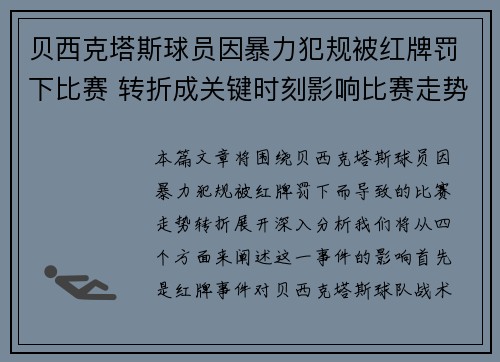 贝西克塔斯球员因暴力犯规被红牌罚下比赛 转折成关键时刻影响比赛走势

本篇文章将围绕贝西克塔斯球员因暴力犯规被红牌罚下而导致的比赛走势转折展开深入分析我们将从四个方面来阐述这一事件的影响首先是红牌事件对贝西克塔斯球队战术